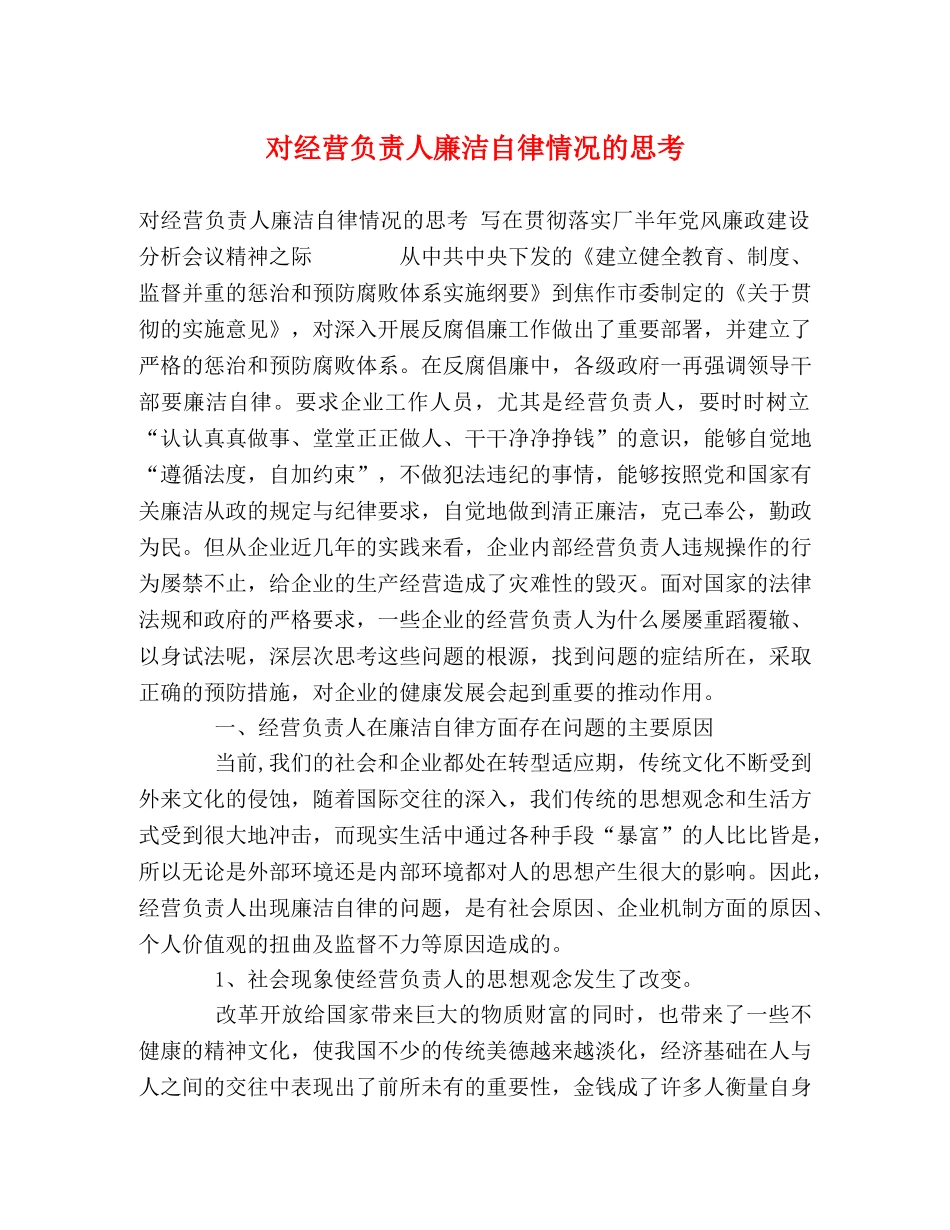 对经营负责人廉洁自律情况的思考

对经营负责人廉洁自律情况的思考 写在贯彻落实厂半年党风廉政建设分析会议精神之际 从中共中央下发的《建立健全教育、制度、监督并重的惩治和预防腐败体系实施纲要》到焦作市委制定的《关于贯彻的实施意见》，对深入开展反腐倡廉工作做出了重要部署，并建立了严格的惩治和预防腐败体系。在反腐倡廉中，各级政府一再强调领导干部要廉洁自律。要求企业工作人员，尤其是经营负责人，要时时树立“认认真真做事、堂堂正正做人、干干净净挣钱”的意识，能够自觉地“遵循法度，自加约束”，不做犯法违纪的事情，能够按照党和国家有关廉洁从政的规定与纪律要求，自觉地做到清正廉洁，克己奉公，勤政为民。但从企业近几年的实践来看，企业内部经营负责人违规操作的行为屡禁不止，给企业的生产经营造成了灾难性的毁灭。面对国家的法律法规和政府的严格要求，一些企业的经营负责人为什么屡屡重蹈覆辙、以身试法呢，深层次思考这些问题的根源，找到问题的症结所在，采取正确的预防措施，对企业的健康发展会起到重要的推动作用。

一、经营负责人在廉洁自律方面存在问题的主要原因

当前,我们的社会和企业都处在转型适应期，传统文化不断受到外来文化的侵蚀，随着国际交往的深入，我们传统的思想观念和生活方式受到很大地冲击，而现实生活中通过各种手段“暴富”的人比比皆是，所以无论是外部环境还是内部环境都对人的思想产生很大的影响。因此，经营负责人出现廉洁自律的问题，是有社会原因、企业机制方面的原因、个人价值观的扭曲及监督不力等原因造成的。

1、社会现象使经营负责人的思想观念发生了改变。

改革开放给国家带来巨大的物质财富的同时，也带来了一些不健康的精神文化，使我国不少的传统美德越来越淡化，经济基础在人与人之间的交往中表现出了前所未有的重要性，金钱成了许多人衡量自身